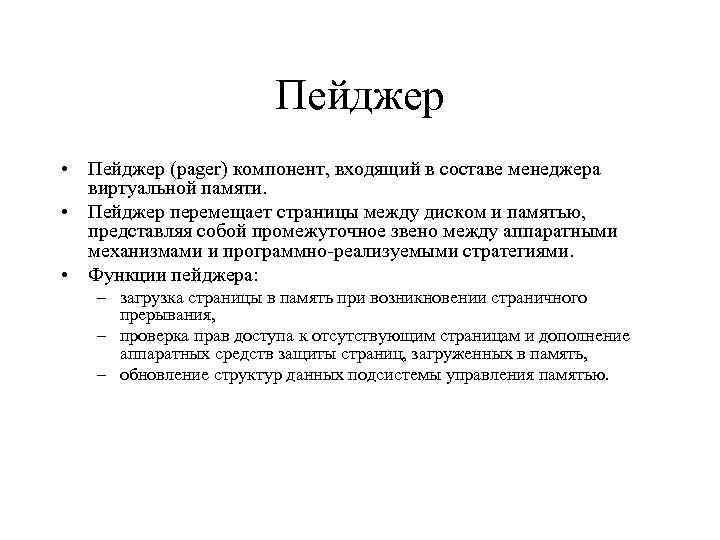 Пейджер

• Пейджер (pager) компонент, входящий в составе менеджера виртуальной памяти.
• Пейджер перемещает страницы между диском и памятью, представляя собой промежуточное звено между аппаратными механизмами и программно-реализуемыми стратегиями.
• Функции пейджера:
– загрузка страницы в память при возникновении страничного прерывания,
– проверка прав доступа к отсутствующим страницам и дополнение аппаратных средств защиты страниц, загруженных в память,
– обновление структур данных подсистемы управления памятью.